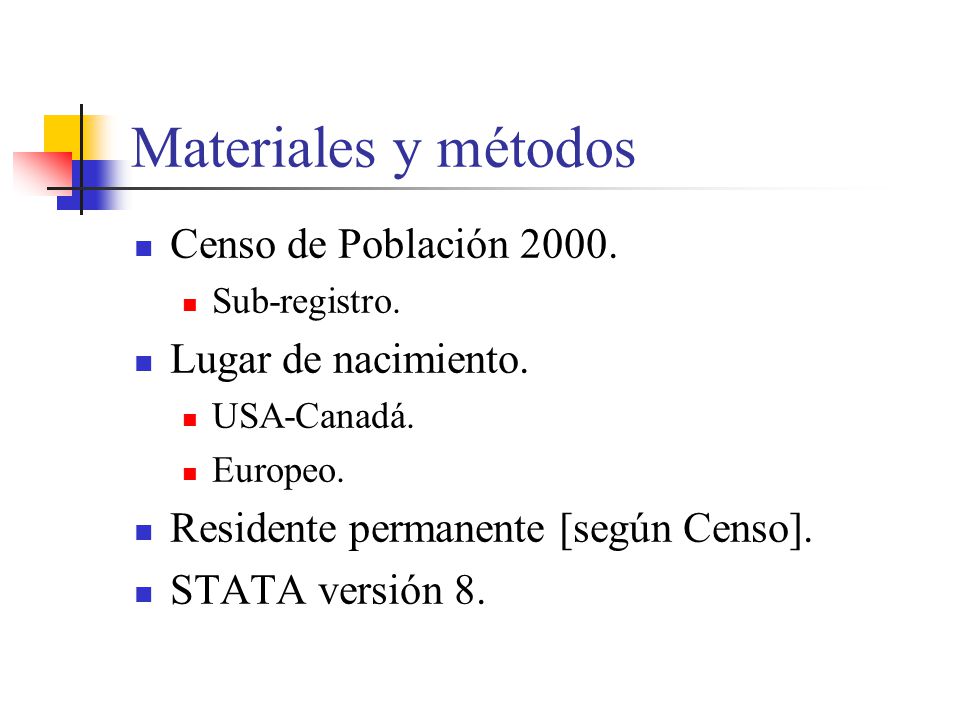 Materiales y métodos

- Censo de Población 2000.
  - Sub-registro.
- Lugar de nacimiento.
  - USA-Canadá.
  - Europeo.
- Residente permanente [según Censo].
- STATA versión 8.